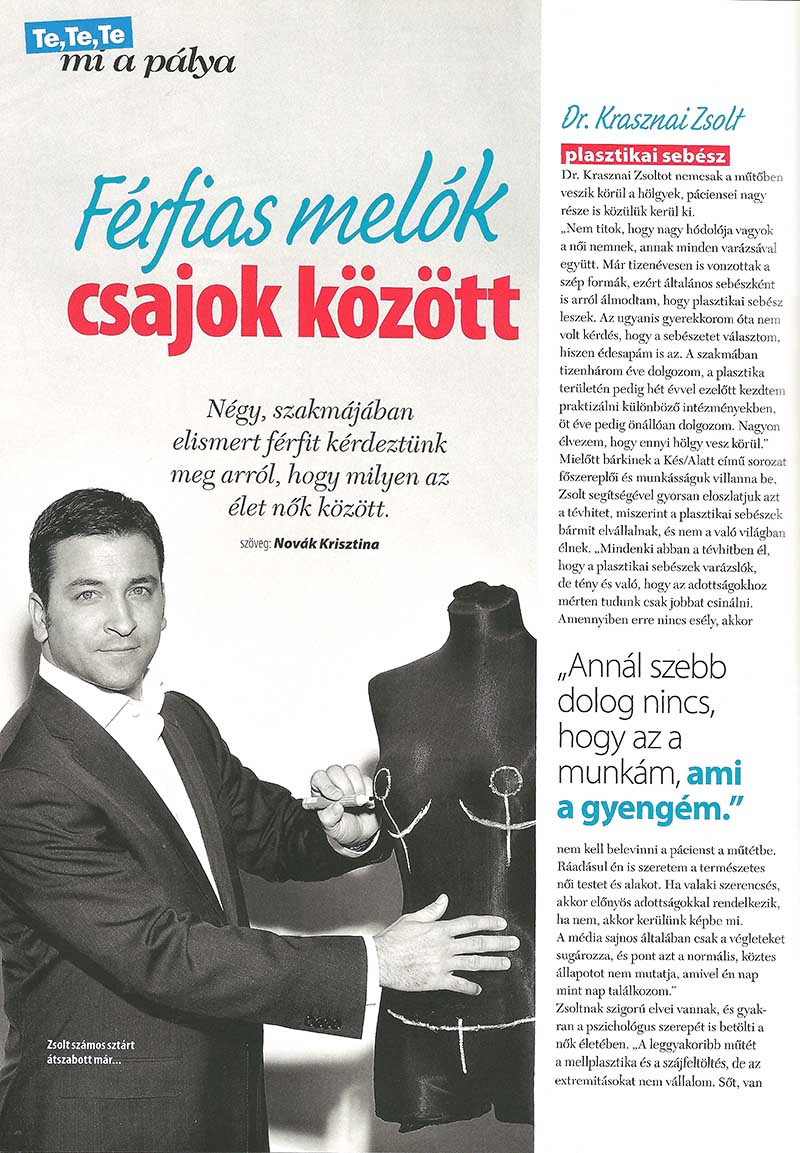 Te, Te, Te
mi a pálya

Férfias melók csajok között

Négy, szakmájában elismert férfit kérdeztünk meg arról, hogy milyen az élet nők között.

szöveg: Novák Krisztina

Zsolt számos sztárt átszabott már...

Dr. Krasznai Zsolt

plasztikai sebész

Dr. Krasznai Zsoltot nemcsak a műtőben veszik körül a hölgyek, páciensei nagy része is közülük kerül ki.

„Nem titok, hogy nagy hódolója vagyok a női nemnek, annak minden varázsával együtt. Már tizenévesen is vonzottak a szép formák, ezért általános sebészként is arról álmodtam, hogy plasztikai sebész leszek. Az ugyanis gyerekkorom óta nem volt kérdés, hogy a sebészetet választom, hiszen édesapám is az. A szakmában tizenhárom éve dolgozom, a plasztika területén pedig hét évvel ezelőtt kezdtem praktizálni különböző intézményekben, öt éve pedig önállóan dolgozom. Nagyon élvezem, hogy ennyi hölgy vesz körül."

Mielőtt bárkinek a Kés/Alatt című sorozat főszereplői és munkásságuk villanna be, Zsolt segítségével gyorsan eloszlatjuk azt a tévhitet, miszerint a plasztikai sebészek bármit elvállalnak, és nem a való világban élnek. „Mindenki abban a tévhitben él, hogy a plasztikai sebészek varázslók, de tény és való, hogy az adottságokhoz mérten tudunk csak jobbat csinálni. Amennyiben erre nincs esély, akkor

„Annál szebb dolog nincs, hogy az a munkám, ami a gyengém."

nem kell belevinni a pácienst a műtétbe. Ráadásul én is szeretem a természetes női testet és alakot. Ha valaki szerencsés, akkor előnyös adottságokkal rendelkezik, ha nem, akkor kerülünk képbe mi. A média sajnos általában csak a végleteket sugározza, és pont azt a normális, köztes állapotot nem mutatja, amivel én nap mint nap találkozom."

Zsoltnak szigorú elvei vannak, és gyakran a pszichológus szerepét is betölti a nők életében. „A leggyakoribb műtét a mellplasztika és a szájfeltöltés, de az extremitásokat nem vállalom. Sőt, van